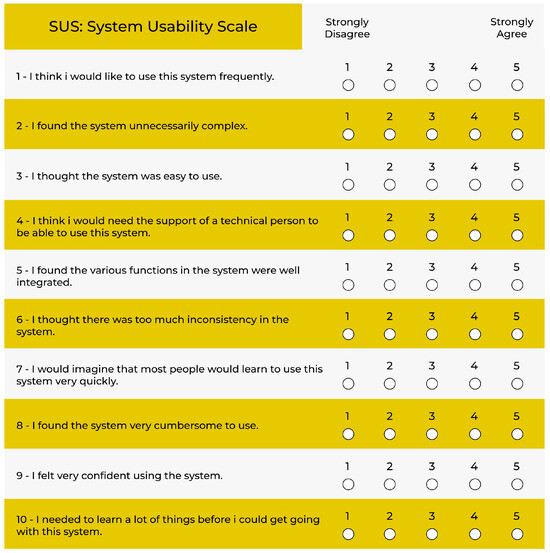 | SUS: System Usability Scale | Strongly Disagree | | | | Strongly Agree |
|---|---|---|---|---|---|
| 1 - I think i would like to use this system frequently. | 1 | 2 | 3 | 4 | 5 |
| 2 - I found the system unnecessarily complex. | 1 | 2 | 3 | 4 | 5 |
| 3 - I thought the system was easy to use. | 1 | 2 | 3 | 4 | 5 |
| 4 - I think i would need the support of a technical person to be able to use this system. | 1 | 2 | 3 | 4 | 5 |
| 5 - I found the various functions in the system were well integrated. | 1 | 2 | 3 | 4 | 5 |
| 6 - I thought there was too much inconsistency in the system. | 1 | 2 | 3 | 4 | 5 |
| 7 - I would imagine that most people would learn to use this system very quickly. | 1 | 2 | 3 | 4 | 5 |
| 8 - I found the system very cumbersome to use. | 1 | 2 | 3 | 4 | 5 |
| 9 - I felt very confident using the system. | 1 | 2 | 3 | 4 | 5 |
| 10 - I needed to learn a lot of things before i could get going with this system. | 1 | 2 | 3 | 4 | 5 |